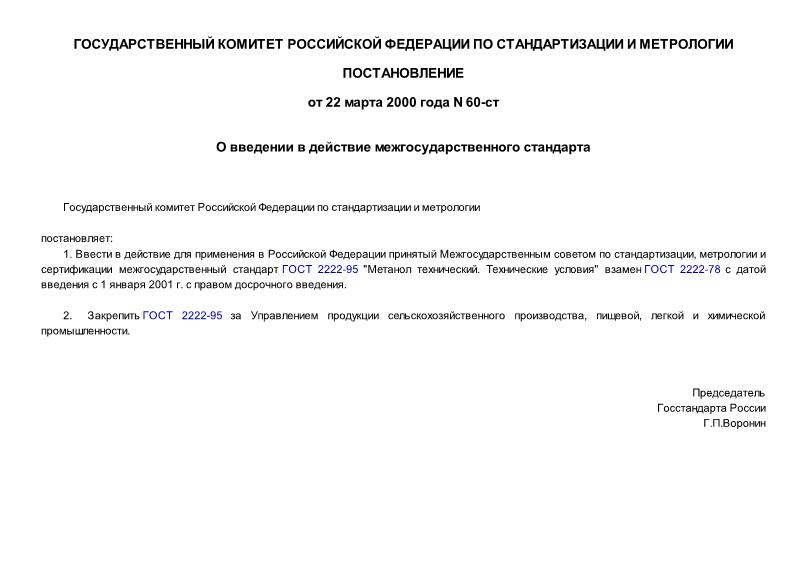 ГОСУДАРСТВЕННЫЙ КОМИТЕТ РОССИЙСКОЙ ФЕДЕРАЦИИ ПО СТАНДАРТИЗАЦИИ И МЕТРОЛОГИИ

ПОСТАНОВЛЕНИЕ

от 22 марта 2000 года N 60-ст

О введении в действие межгосударственного стандарта

Государственный комитет Российской Федерации по стандартизации и метрологии

постановляет:

1. Ввести в действие для применения в Российской Федерации принятый Межгосударственным советом по стандартизации, метрологии и сертификации межгосударственный стандарт ГОСТ 2222-95 "Метанол технический. Технические условия" взамен ГОСТ 2222-78 с датой введения с 1 января 2001 г. с правом досрочного введения.

2. Закрепить ГОСТ 2222-95 за Управлением продукции сельскохозяйственного производства, пищевой, легкой и химической промышленности.

Председатель
Госстандарта России
Г.П.Воронин